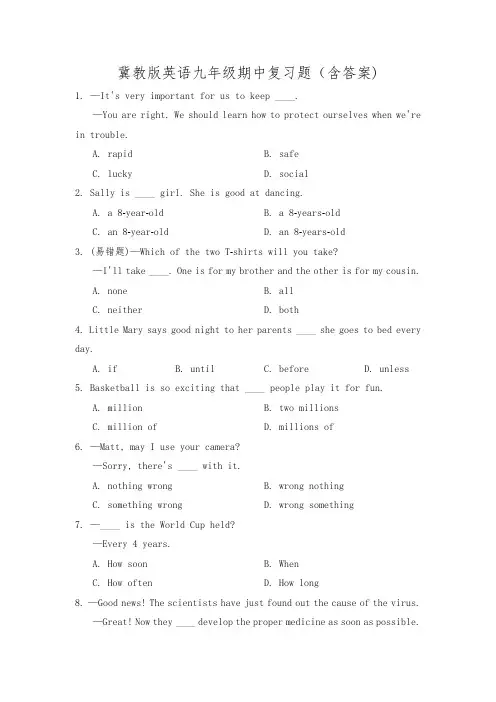 冀教版英语九年级期中复习题（含答案）

1. —It's very important for us to keep ____.

—You are right. We should learn how to protect ourselves when we're in trouble.

A. rapid

B. safe

C. lucky

D. social

2. Sally is ____ girl. She is good at dancing.

A. a 8-year-old

B. a 8-years-old

C. an 8-year-old

D. an 8-years-old

3. (易错题)—Which of the two T-shirts will you take?

—I'll take ____. One is for my brother and the other is for my cousin.

A. none

B. all

C. neither

D. both

4. Little Mary says good night to her parents ____ she goes to bed every day.

A. if

B. until

C. before

D. unless

5. Basketball is so exciting that ____ people play it for fun.

A. million

B. two millions

C. million of

D. millions of

6. —Matt, may I use your camera?

—Sorry, there's ____ with it.

A. nothing wrong

B. wrong nothing

C. something wrong

D. wrong something

7. —____ is the World Cup held?

—Every 4 years.

A. How soon

B. When

C. How often

D. How long

8. —Good news! The scientists have just found out the cause of the virus.

—Great! Now they ____ develop the proper medicine as soon as possible.